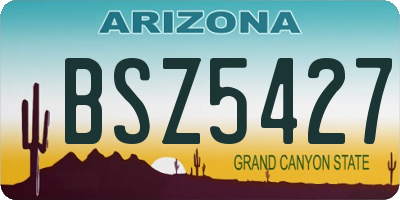 ARIZONA

BSZ5427

GRAND CANYON STATE